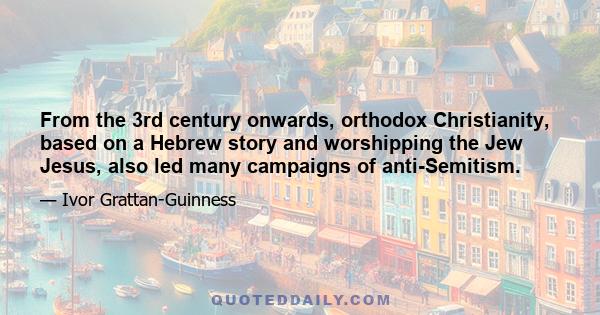 From the 3rd century onwards, orthodox Christianity, based on a Hebrew story and worshipping the Jew Jesus, also led many campaigns of anti-Semitism.

— Ivor Grattan-Guinness

QUOTEDDAILY.COM